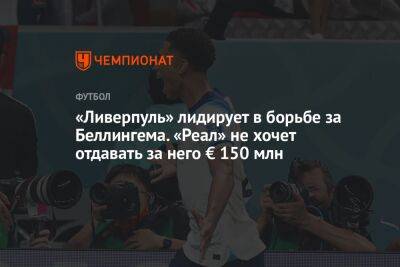 ЧЕМПИОНАТ

ФУТБОЛ

«Ливерпуль» лидирует в борьбе за Беллингема. «Реал» не хочет отдавать за него € 150 млн